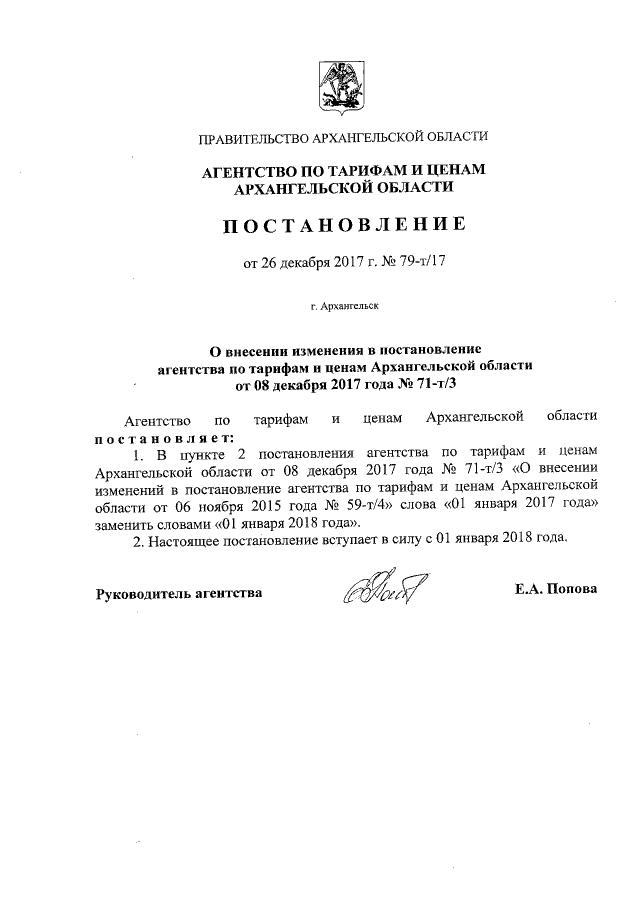 ПРАВИТЕЛЬСТВО АРХАНГЕЛЬСКОЙ ОБЛАСТИ

АГЕНТСТВО ПО ТАРИФАМ И ЦЕНАМ АРХАНГЕЛЬСКОЙ ОБЛАСТИ

ПОСТАНОВЛЕНИЕ

от 26 декабря 2017 г. № 79-т/17

г. Архангельск

О внесении изменения в постановление агентства по тарифам и ценам Архангельской области от 08 декабря 2017 года № 71-т/3

Агентство по тарифам и ценам Архангельской области постановляет:

1. В пункте 2 постановления агентства по тарифам и ценам Архангельской области от 08 декабря 2017 года № 71-т/3 «О внесении изменений в постановление агентства по тарифам и ценам Архангельской области от 06 ноября 2015 года № 59-т/4» слова «01 января 2017 года» заменить словами «01 января 2018 года».

2. Настоящее постановление вступает в силу с 01 января 2018 года.

Руководитель агентства

Е.А. Попова